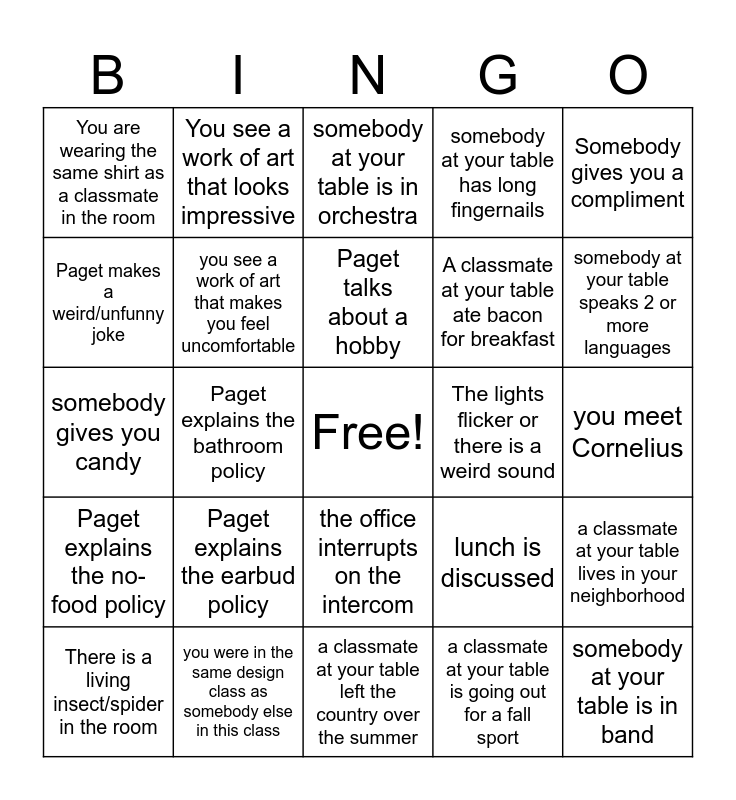 | B | I | N | G | O |
|---|---|---|---|---|
| You are wearing the same shirt as a classmate in the room | You see a work of art that looks impressive | somebody at your table is in orchestra | somebody at your table has long fingernails | Somebody gives you a compliment |
| Paget makes a weird/unfunny joke | you see a work of art that makes you feel uncomfortable | Paget talks about a hobby | A classmate at your table ate bacon for breakfast | somebody at your table speaks 2 or more languages |
| somebody gives you candy | Paget explains the bathroom policy | Free! | The lights flicker or there is a weird sound | you meet Cornelius |
| Paget explains the no-food policy | Paget explains the earbud policy | the office interrupts on the intercom | lunch is discussed | a classmate at your table lives in your neighborhood |
| There is a living insect/spider in the room | you were in the same design class as somebody else in this class | a classmate at your table left the country over the summer | a classmate at your table is going out for a fall sport | somebody at your table is in band |